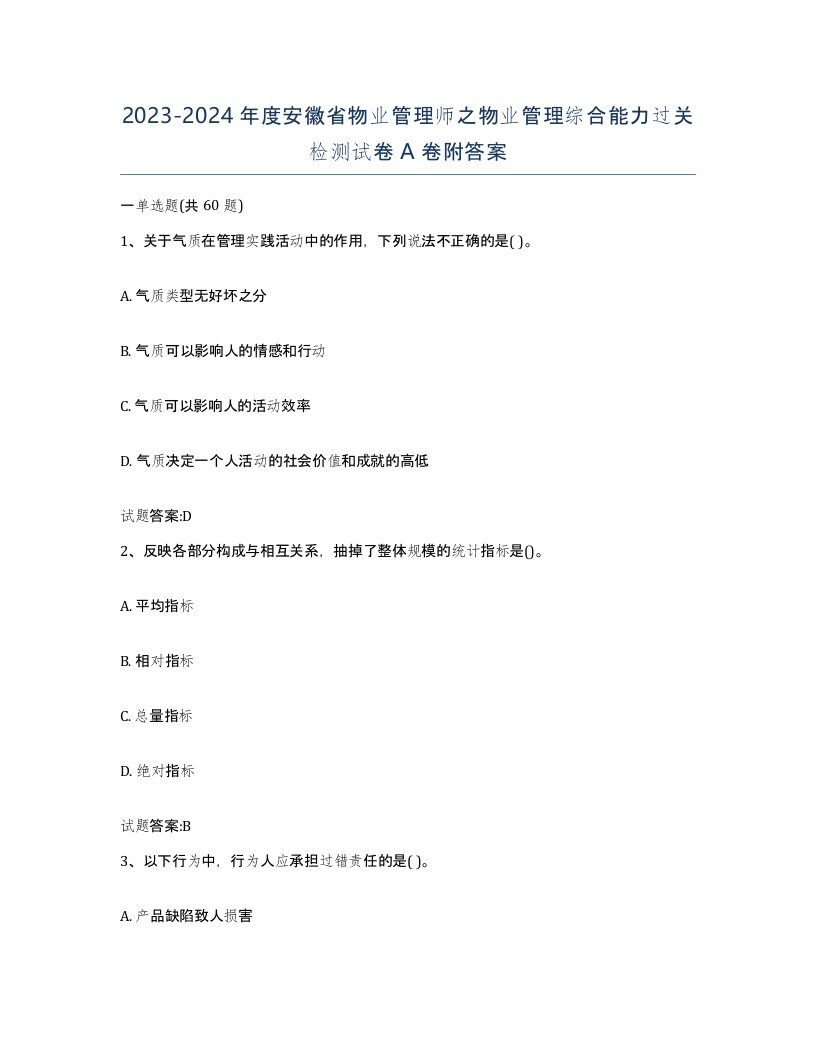 2023-2024年度安徽省物业管理师之物业管理综合能力过关检测试卷A卷附答案

一单选题(共60题)

1、关于气质在管理实践活动中的作用，下列说法不正确的是( )。

A. 气质类型无好坏之分

B. 气质可以影响人的情感和行动

C. 气质可以影响人的活动效率

D. 气质决定一个人活动的社会价值和成就的高低

试题答案:D

2、反映各部分构成与相互关系，抽掉了整体规模的统计指标是()。

A. 平均指标

B. 相对指标

C. 总量指标

D. 绝对指标

试题答案:B

3、以下行为中，行为人应承担过错责任的是( )。

A. 产品缺陷致人损害